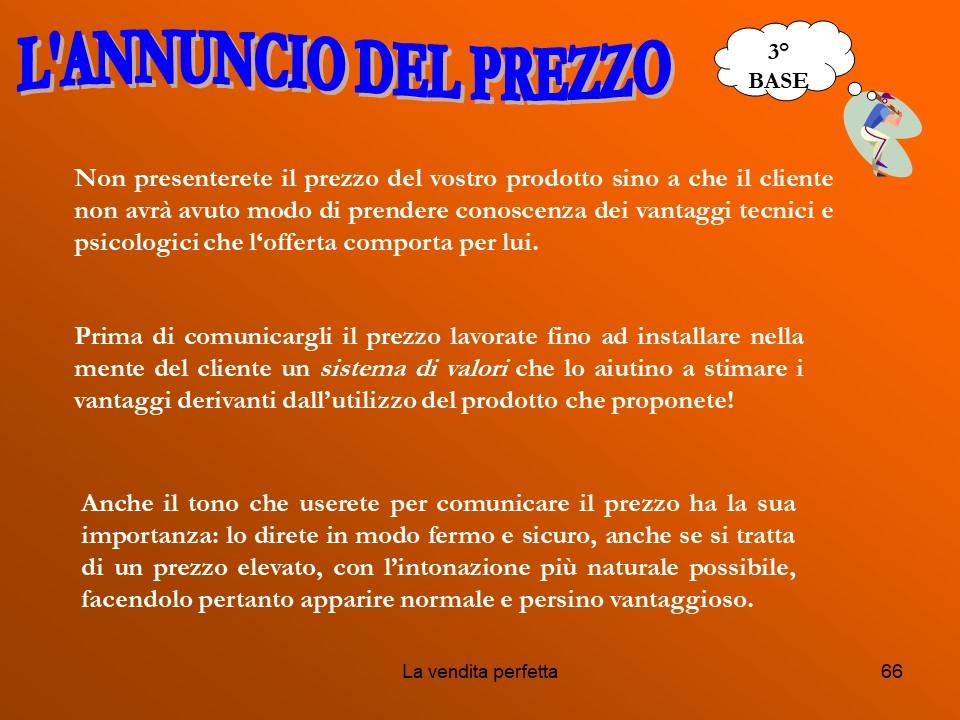 L'ANNUNCIO DEL PREZZO

3°
BASE

Non presenterete il prezzo del vostro prodotto sino a che il cliente non avrà avuto modo di prendere conoscenza dei vantaggi tecnici e psicologici che l'offerta comporta per lui.

Prima di comunicargli il prezzo lavorate fino ad installare nella mente del cliente un sistema di valori che lo aiutino a stimare i vantaggi derivanti dall'utilizzo del prodotto che proponete!

Anche il tono che userete per comunicare il prezzo ha la sua importanza: lo direte in modo fermo e sicuro, anche se si tratta di un prezzo elevato, con l'intonazione più naturale possibile, facendolo pertanto apparire normale e persino vantaggioso.

La vendita perfetta

66